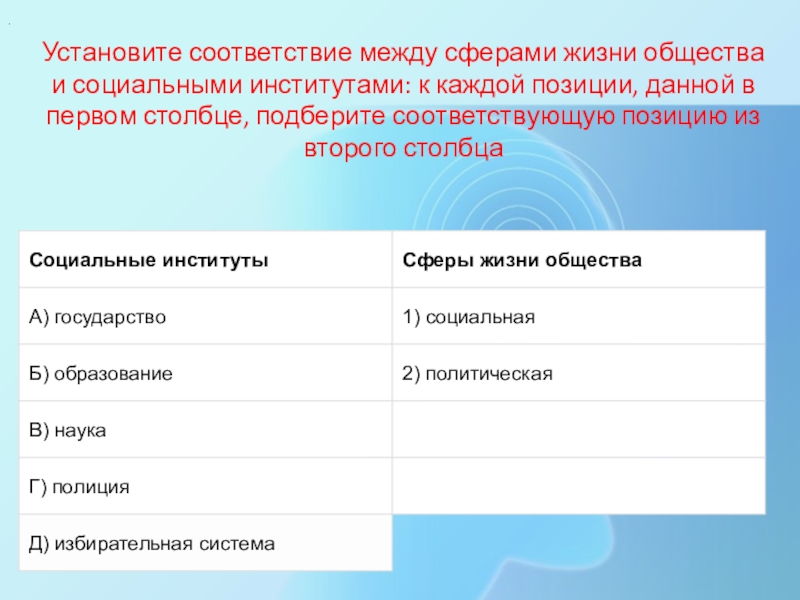 Установите соответствие между сферами жизни общества и социальными институтами: к каждой позиции, данной в первом столбце, подберите соответствующую позицию из второго столбца

| Социальные институты | Сферы жизни общества |
|---|---|
| А) государство | 1) социальная |
| Б) образование | 2) политическая |
| В) наука | |
| Г) полиция | |
| Д) избирательная система | |